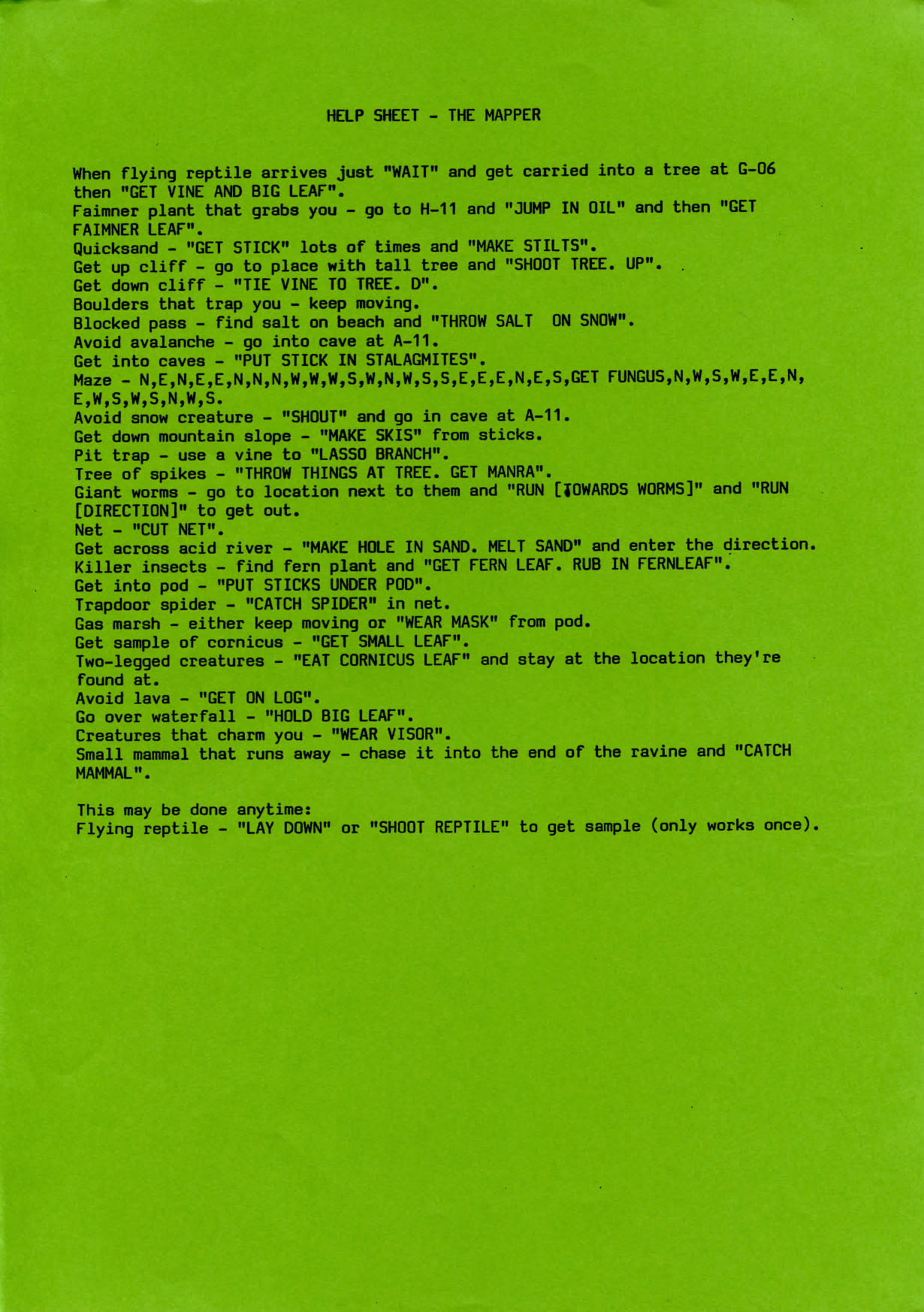 HELP SHEET - THE MAPPER

When flying reptile arrives just "WAIT" and get carried into a tree at G-06 then "GET VINE AND BIG LEAF".
Faimner plant that grabs you - go to H-11 and "JUMP IN OIL" and then "GET FAIMNER LEAF".
Quicksand - "GET STICK" lots of times and "MAKE STILTS".
Get up cliff - go to place with tall tree and "SHOOT TREE. UP".
Get down cliff - "TIE VINE TO TREE. D".
Boulders that trap you - keep moving.
Blocked pass - find salt on beach and "THROW SALT ON SNOW".
Avoid avalanche - go into cave at A-11.
Get into caves - "PUT STICK IN STALAGMITES".
Maze - N,E,N,E,E,N,N,N,W,W,W,S,W,N,W,S,S,E,E,E,N,E,S,GET FUNGUS,N,W,S,W,E,E,N,E,W,S,W,S,N,W,S.
Avoid snow creature - "SHOUT" and go in cave at A-11.
Get down mountain slope - "MAKE SKIS" from sticks.
Pit trap - use a vine to "LASSO BRANCH".
Tree of spikes - "THROW THINGS AT TREE. GET MANRA".
Giant worms - go to location next to them and "RUN [TOWARDS WORMS]" and "RUN [DIRECTION]" to get out.
Net - "CUT NET".
Get across acid river - "MAKE HOLE IN SAND. MELT SAND" and enter the direction.
Killer insects - find fern plant and "GET FERN LEAF. RUB IN FERNLEAF".
Get into pod - "PUT STICKS UNDER POD".
Trapdoor spider - "CATCH SPIDER" in net.
Gas marsh - either keep moving or "WEAR MASK" from pod.
Get sample of cornicus - "GET SMALL LEAF".
Two-legged creatures - "EAT CORNICUS LEAF" and stay at the location they're found at.
Avoid lava - "GET ON LOG".
Go over waterfall - "HOLD BIG LEAF".
Creatures that charm you - "WEAR VISOR".
Small mammal that runs away - chase it into the end of the ravine and "CATCH MAMMAL".

This may be done anytime:
Flying reptile - "LAY DOWN" or "SHOOT REPTILE" to get sample (only works once).